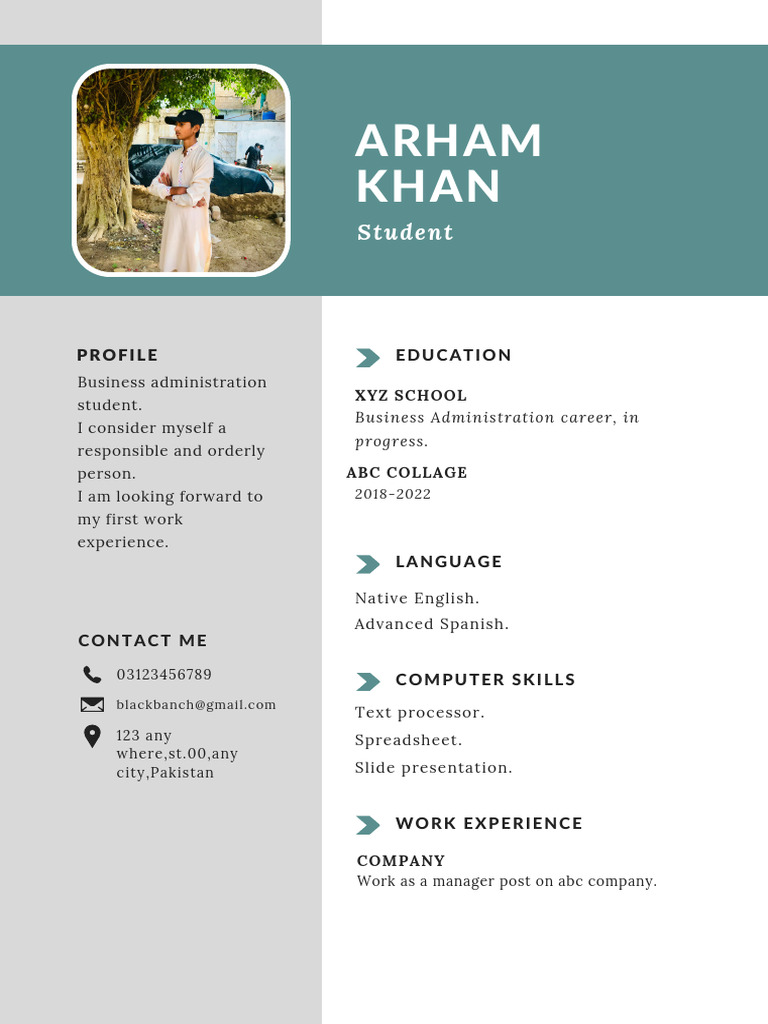 ARHAM
KHAN

Student

PROFILE

Business administration student.
I consider myself a responsible and orderly person.
I am looking forward to my first work experience.

CONTACT ME

03123456789

blackbanch@gmail.com

123 any where,st.00,any city,Pakistan

EDUCATION

XYZ SCHOOL
Business Administration career, in progress.

ABC COLLAGE
2018-2022

LANGUAGE

Native English.
Advanced Spanish.

COMPUTER SKILLS

Text processor.
Spreadsheet.
Slide presentation.

WORK EXPERIENCE

COMPANY
Work as a manager post on abc company.